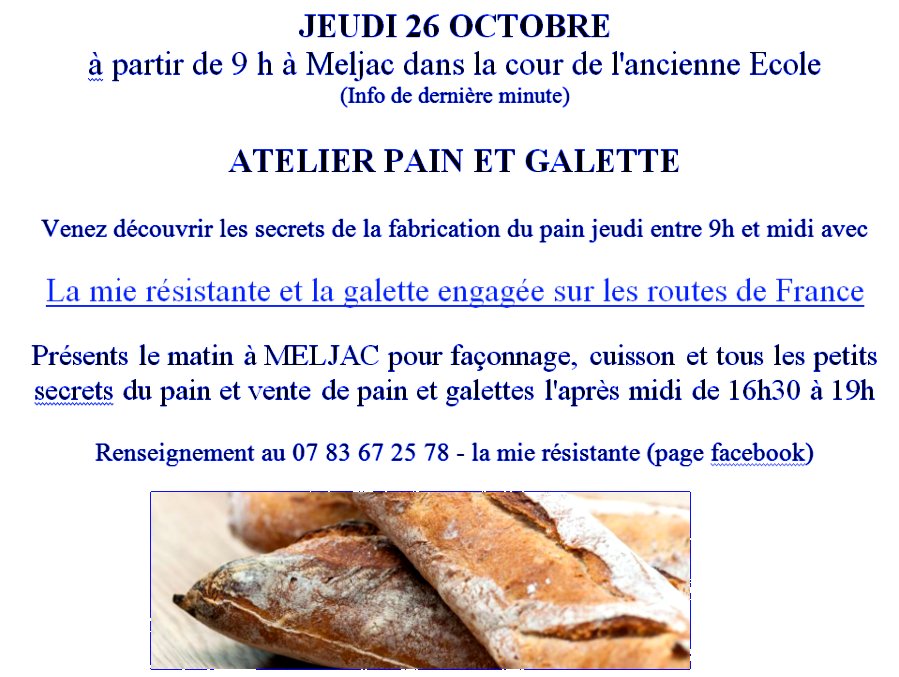 JEUDI 26 OCTOBRE
à partir de 9 h à Meljac dans la cour de l'ancienne Ecole
(Info de dernière minute)

ATELIER PAIN ET GALETTE

Venez découvrir les secrets de la fabrication du pain jeudi entre 9h et midi avec

La mie résistante et la galette engagée sur les routes de France

Présents le matin à MELJAC pour façonnage, cuisson et tous les petits secrets du pain et vente de pain et galettes l'après midi de 16h30 à 19h

Renseignement au 07 83 67 25 78 - la mie résistante (page facebook)